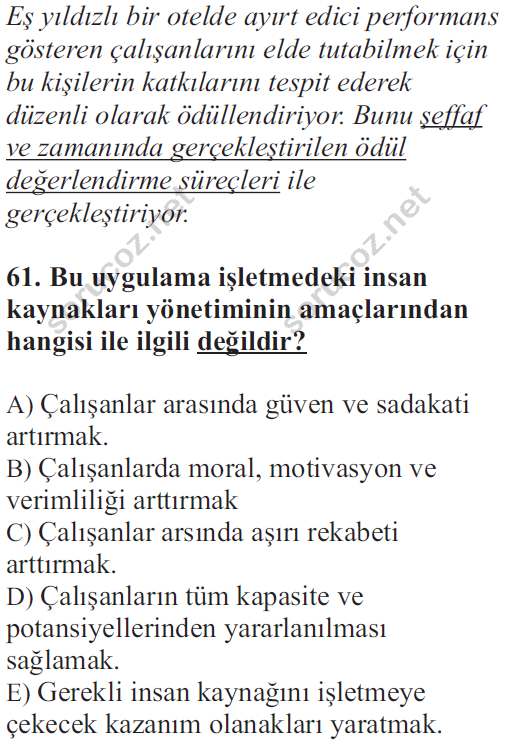 Eş yıldızlı bir otelde ayırt edici performans gösteren çalışanlarını elde tutabilmek için bu kişilerin katkılarını tespit ederek düzenli olarak ödüllendiriyor. Bunu şeffaf ve zamanında gerçekleştirilen ödül değerlendirme süreçleri ile gerçekleştiriyor.

sorucoz.net sorucoz.net

61. Bu uygulama işletmedeki insan kaynakları yönetiminin amaçlarından hangisi ile ilgili değildir?

A) Çalışanlar arasında güven ve sadakati artırmak.
B) Çalışanlarda moral, motivasyon ve verimliliği arttırmak
C) Çalışanlar arsında aşırı rekabeti arttırmak.
D) Çalışanların tüm kapasite ve potansiyellerinden yararlanılması sağlamak.
E) Gerekli insan kaynağını işletmeye çekecek kazanım olanakları yaratmak.